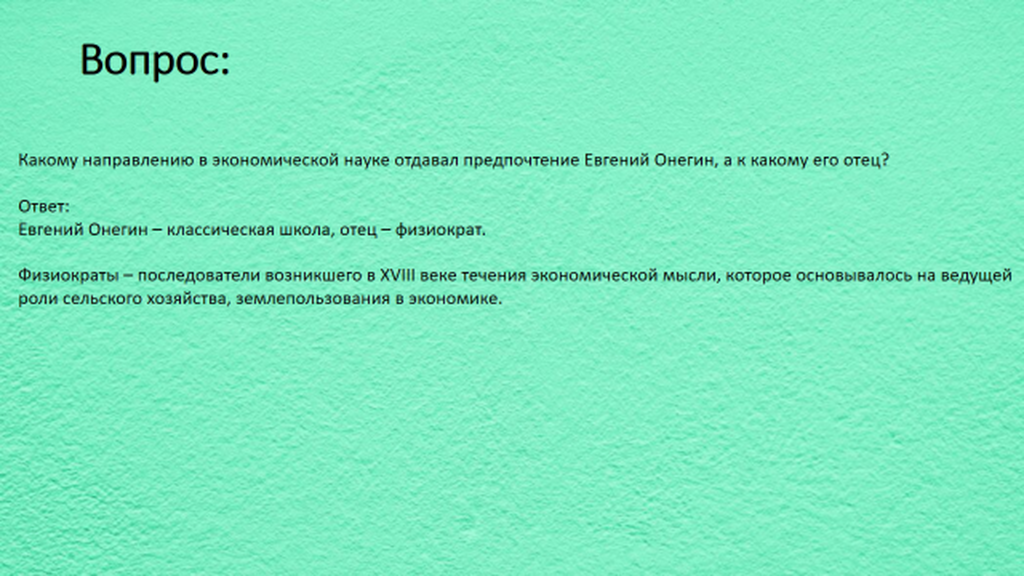 Вопрос:

Какому направлению в экономической науке отдавал предпочтение Евгений Онегин, а к какому его отец?

Ответ:
Евгений Онегин – классическая школа, отец – физиократ.

Физиократы – последователи возникшего в XVIII веке течения экономической мысли, которое основывалось на ведущей роли сельского хозяйства, землепользования в экономике.